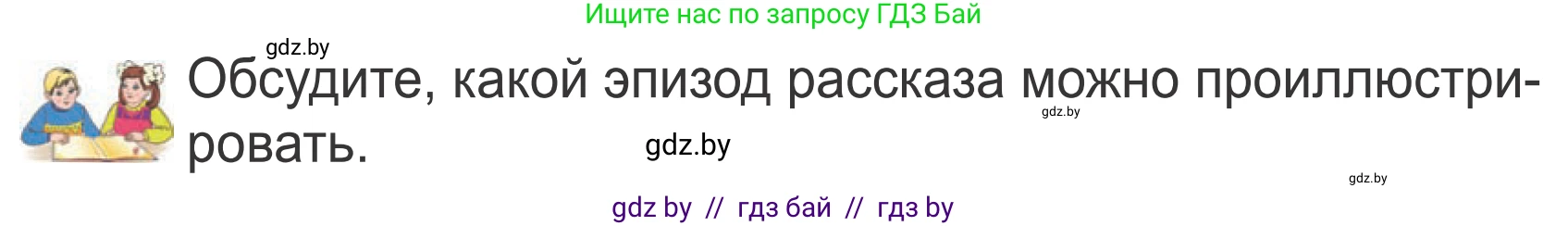 Ищите нас по запросу ГДЗ Бай

gdz.by

Обсудите, какой эпизод рассказа можно проиллюстрировать.

gdz.by

gdz.by

gdz.by

gdz by // гдз бай // гдз by